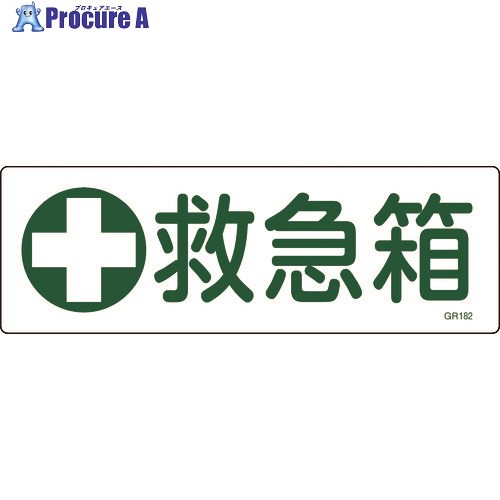 プロキュアエース
Procure A

救急箱

GR182